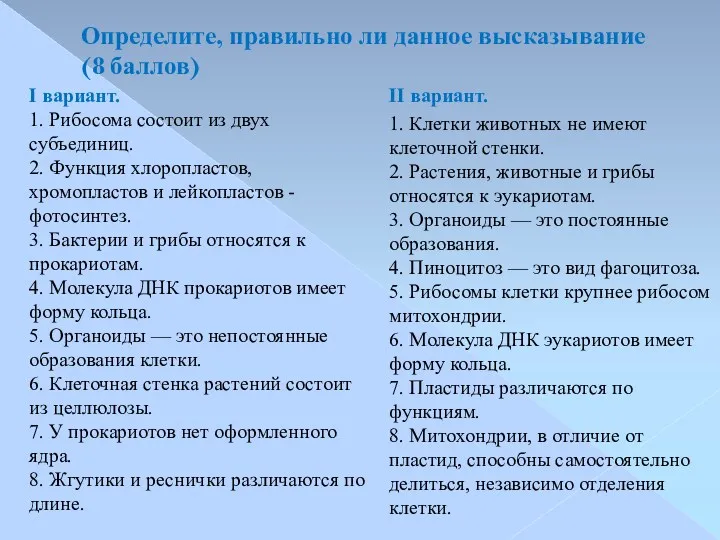 Определите, правильно ли данное высказывание (8 баллов)

I вариант.
1. Рибосома состоит из двух субъединиц.
2. Функция хлоропластов, хромопластов и лейкопластов - фотосинтез.
3. Бактерии и грибы относятся к прокариотам.
4. Молекула ДНК прокариотов имеет форму кольца.
5. Органоиды — это непостоянные образования клетки.
6. Клеточная стенка растений состоит из целлюлозы.
7. У прокариотов нет оформленного ядра.
8. Жгутики и реснички различаются по длине.

II вариант.
1. Клетки животных не имеют клеточной стенки.
2. Растения, животные и грибы относятся к эукариотам.
3. Органоиды — это постоянные образования.
4. Пиноцитоз — это вид фагоцитоза.
5. Рибосомы клетки крупнее рибосом митохондрии.
6. Молекула ДНК эукариотов имеет форму кольца.
7. Пластиды различаются по функциям.
8. Митохондрии, в отличие от пластид, способны самостоятельно делиться, независимо отделения клетки.